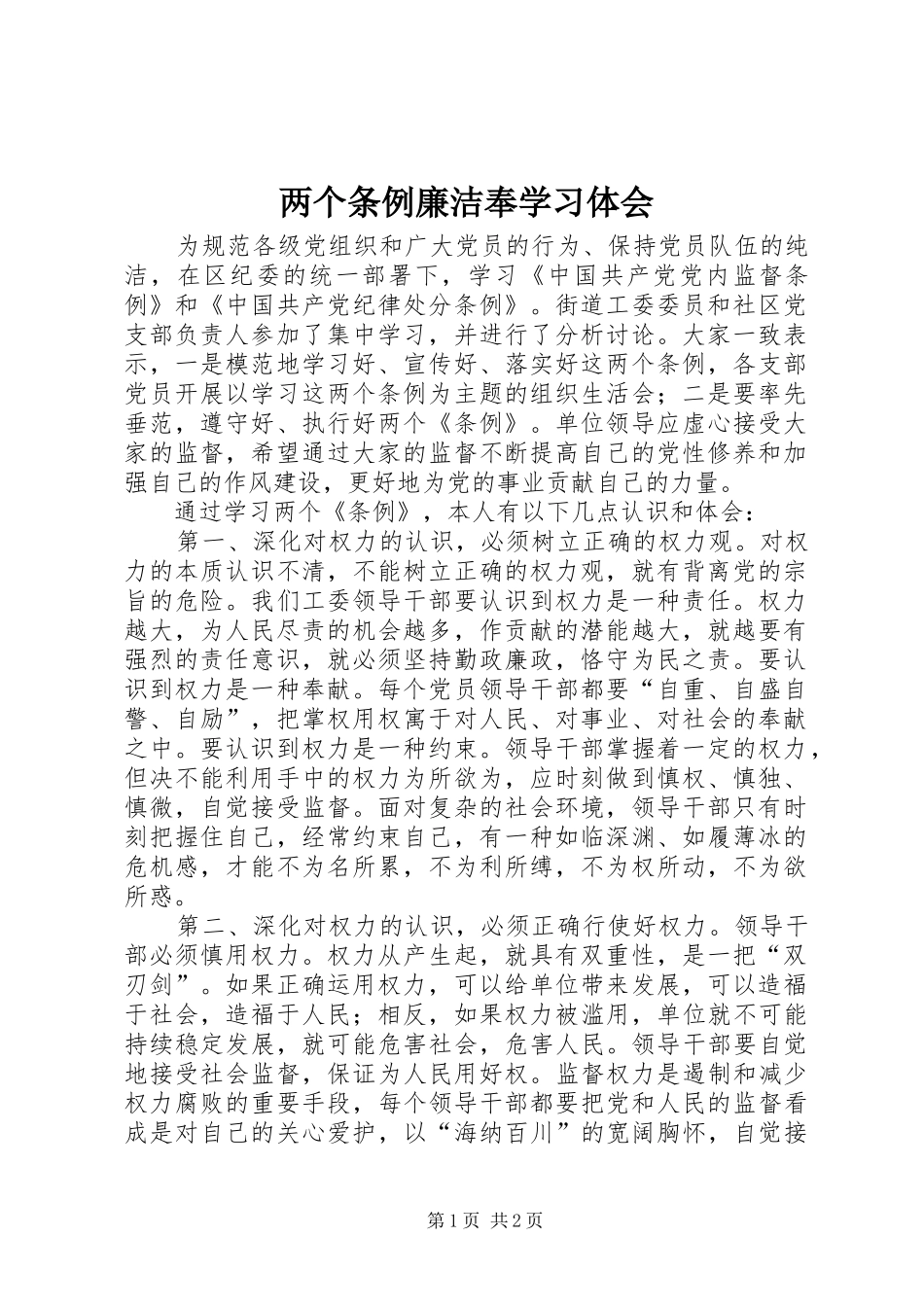 两个条例廉洁奉学习体会

为规范各级党组织和广大党员的行为、保持党员队伍的纯洁，在区纪委的统一部署下，学习《中国共产党党内监督条例》和《中国共产党纪律处分条例》。街道工委委员和社区党支部负责人参加了集中学习，并进行了分析讨论。大家一致表示，一是模范地学习好、宣传好、落实好这两个条例，各支部党员开展以学习这两个条例为主题的组织生活会；二是要率先垂范，遵守好、执行好两个《条例》。单位领导应虚心接受大家的监督，希望通过大家的监督不断提高自己的党性修养和加强自己的作风建设，更好地为党的事业贡献自己的力量。

通过学习两个《条例》，本人有以下几点认识和体会：

第一、深化对权力的认识，必须树立正确的权力观。对权力的本质认识不清，不能树立正确的权力观，就有背离党的宗旨的危险。我们工委领导干部要认识到权力是一种责任。权力越大，为人民尽责的机会越多，作贡献的潜能越大，就越要有强烈的责任意识，就必须坚持勤政廉政，恪守为民之责。要认识到权力是一种奉献。每个党员领导干部都要“自重、自盛自警、自励”，把掌权用权寓于对人民、对事业、对社会的奉献之中。要认识到权力是一种约束。领导干部掌握着一定的权力，但决不能利用手中的权力为所欲为，应时刻做到慎权、慎独、慎微，自觉接受监督。面对复杂的社会环境，领导干部只有时刻把握住自己，经常约束自己，有一种如临深渊、如履薄冰的危机感，才能不为名所累，不为利所缚，不为权所动，不为欲所惑。

第二、深化对权力的认识，必须正确行使好权力。领导干部必须慎用权力。权力从产生起，就具有双重性，是一把“双刃剑”。如果正确运用权力，可以给单位带来发展，可以造福于社会，造福于人民；相反，如果权力被滥用，单位就不可能持续稳定发展，就可能危害社会，危害人民。领导干部要自觉地接受社会监督，保证为人民用好权。监督权力是遏制和减少权力腐败的重要手段，每个领导干部都要把党和人民的监督看成是对自己的关心爱护，以“海纳百川”的宽阔胸怀，自觉接

第1页 共2页